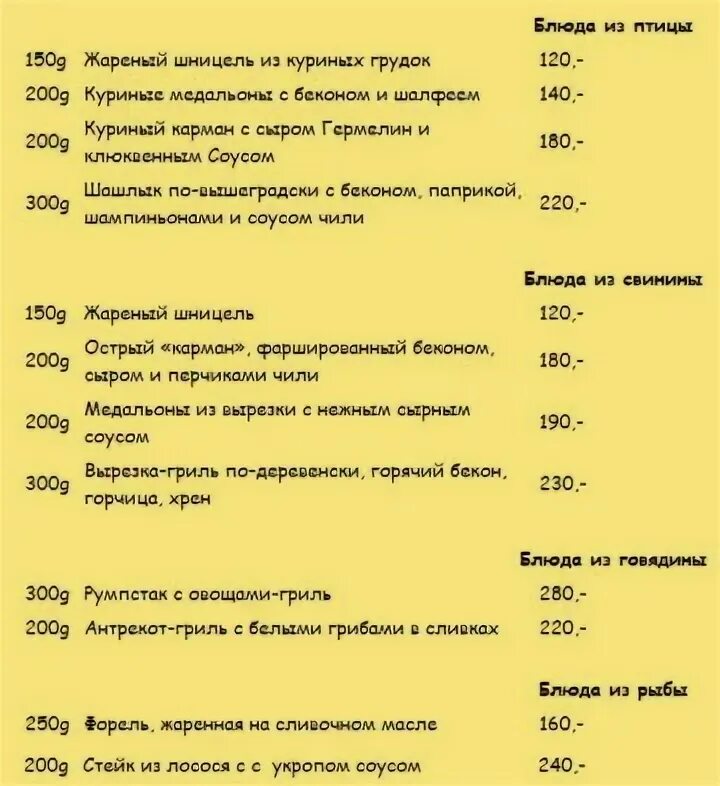 Блюда из птицы

150g Жареный шницель из куриных грудок 120,-

200g Куриные медальоны с беконом и шалфеем 140,-

200g Куриный карман с сыром Гермелин и клюквенным Соусом 180,-

300g Шашлык по-вышеградски с беконом, паприкой, шампиньонами и соусом чили 220,-

Блюда из свинины

150g Жареный шницель 120,-

200g Острый «карман», фаршированный беконом, сыром и перчиками чили 180,-

200g Медальоны из вырезки с нежным сырным соусом 190,-

300g Вырезка-гриль по-деревенски, горячий бекон, горчица, хрен 230,-

Блюда из говядины

300g Румпстак с овощами-гриль 280,-

200g Антрекот-гриль с белыми грибами в сливках 220,-

Блюда из рыбы

250g Форель, жаренная на сливочном масле 160,-

200g Стейк из лосося с с укропом соусом 240,-